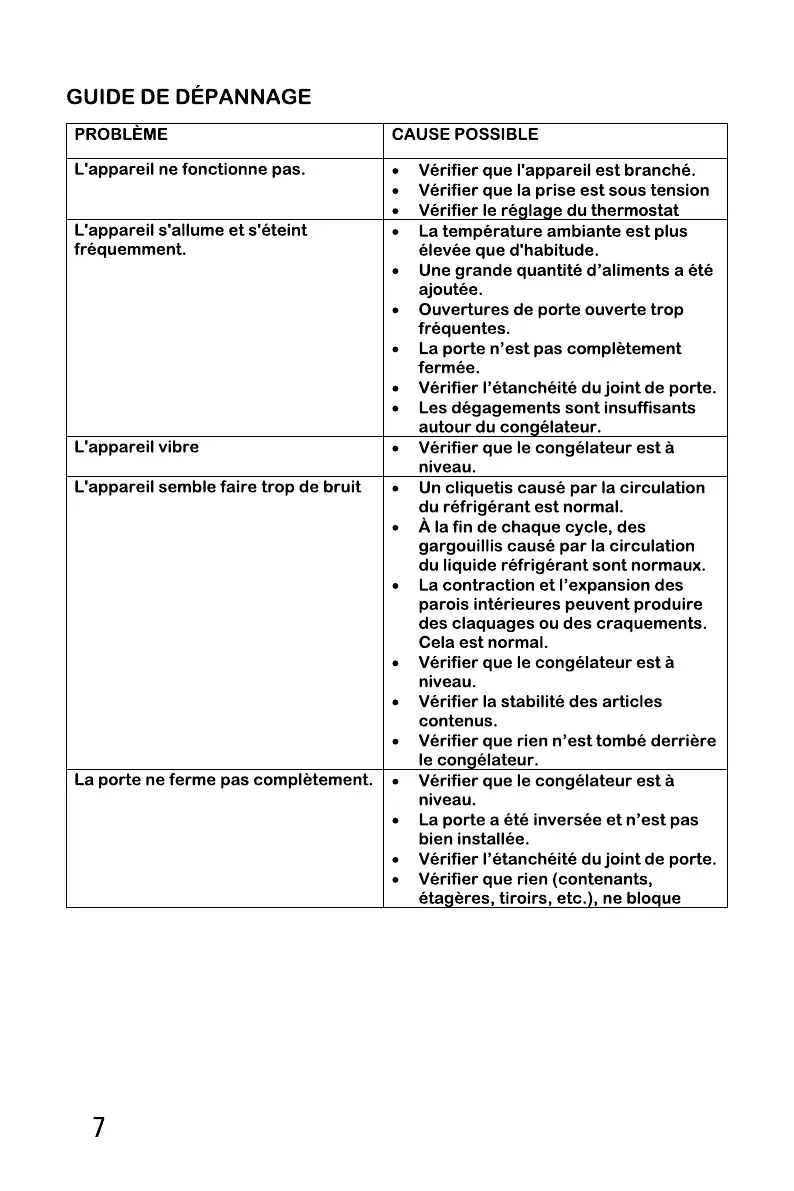 GUIDE DE DÉPANNAGE

| PROBLÈME | CAUSE POSSIBLE |
|---|---|
| L'appareil ne fonctionne pas. | • Vérifier que l'appareil est branché. • Vérifier que la prise est sous tension • Vérifier le réglage du thermostat |
| L'appareil s'allume et s'éteint fréquemment. | • La température ambiante est plus élevée que d'habitude. • Une grande quantité d'aliments a été ajoutée. • Ouvertures de porte ouverte trop fréquentes. • La porte n'est pas complètement fermée. • Vérifier l'étanchéité du joint de porte. • Les dégagements sont insuffisants autour du congélateur. |
| L'appareil vibre | • Vérifier que le congélateur est à niveau. |
| L'appareil semble faire trop de bruit | • Un cliquetis causé par la circulation du réfrigérant est normal. • À la fin de chaque cycle, des gargouillis causé par la circulation du liquide réfrigérant sont normaux. • La contraction et l'expansion des parois intérieures peuvent produire des claquages ou des craquements. Cela est normal. • Vérifier que le congélateur est à niveau. • Vérifier la stabilité des articles contenus. • Vérifier que rien n'est tombé derrière le congélateur. |
| La porte ne ferme pas complètement. | • Vérifier que le congélateur est à niveau. • La porte a été inversée et n'est pas bien installée. • Vérifier l'étanchéité du joint de porte. • Vérifier que rien (contenants, étagères, tiroirs, etc.), ne bloque |

7